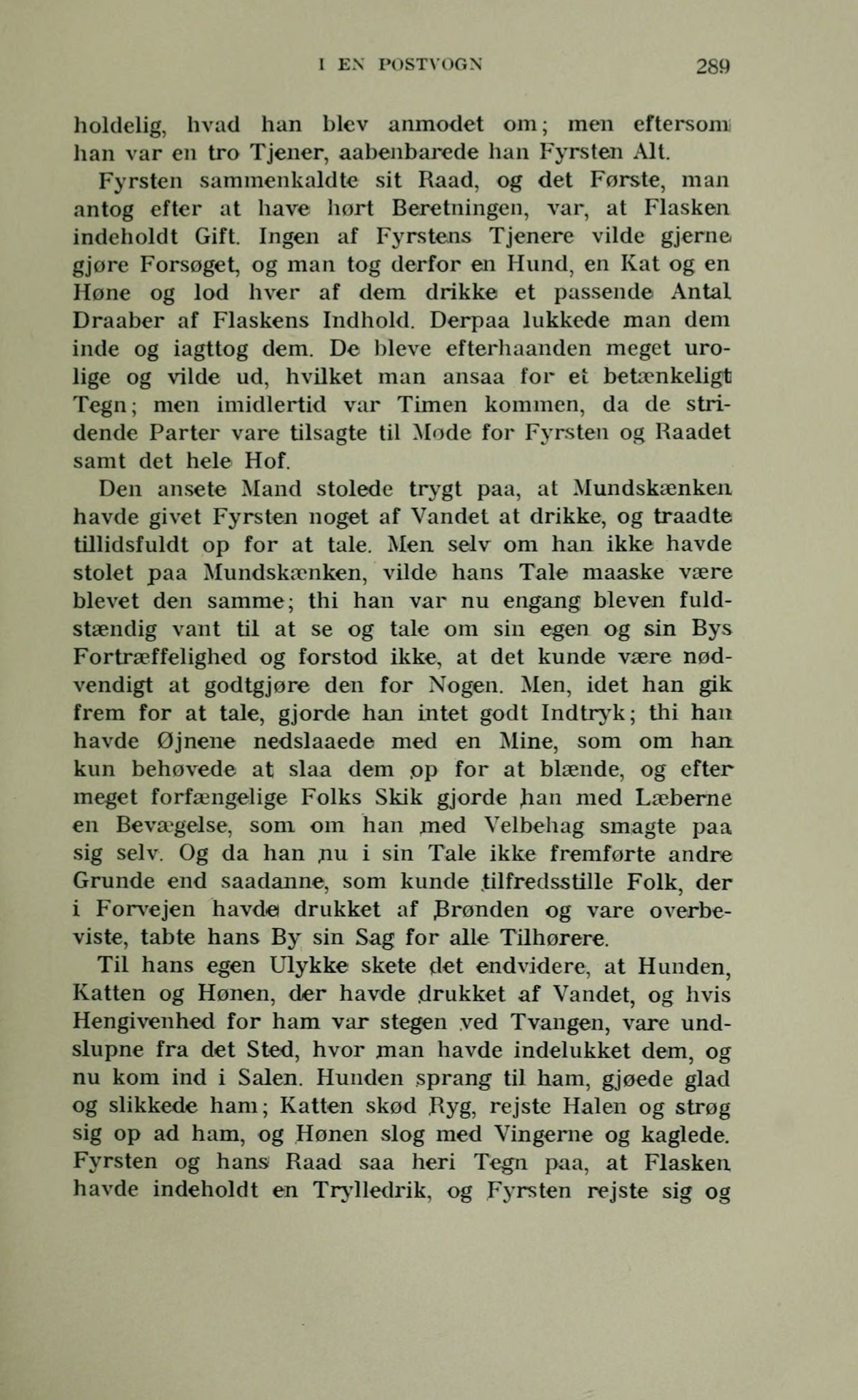 I EN POSTVOGN 289

holdelig, hvad han blev anmodet om; men eftersom han var en tro Tjener, aabenbarede han Fyrsten Alt.

Fyrsten sammenkaldte sit Raad, og det Første, man antog efter at have hørt Beretningen, var, at Flasken indeholdt Gift. Ingen af Fyrstens Tjenere vilde gjerne gjøre Forsøget, og man tog derfor en Hund, en Kat og en Høne og lod hver af dem drikke et passende Antal Draaber af Flaskens Indhold. Derpaa lukkede man dem inde og iagttog dem. De bleve efterhaanden meget urolige og vilde ud, hvilket man ansaa for et betænkeligt Tegn; men imidlertid var Timen kommen, da de stridende Parter vare tilsagte til Møde for Fyrsten og Raadet samt det hele Hof.

Den ansete Mand stolede trygt paa, at Mundskænken havde givet Fyrsten noget af Vandet at drikke, og traadte tillidsfuldt op for at tale. Men selv om han ikke havde stolet paa Mundskænken, vilde hans Tale maaske være blevet den samme; thi han var nu engang bleven fuldstændig vant til at se og tale om sin egen og sin Bys Fortræffelighed og forstod ikke, at det kunde være nødvendigt at godtgjøre den for Nogen. Men, idet han gik frem for at tale, gjorde han intet godt Indtryk; thi han havde Øjnene nedslaaede med en Mine, som om han kun behøvede at slaa dem op for at blænde, og efter meget forfængelige Folks Skik gjorde han med Læberne en Bevægelse, som om han med Velbehag smagte paa sig selv. Og da han nu i sin Tale ikke fremførte andre Grunde end saadanne, som kunde tilfredsstille Folk, der i Forvejen havde drukket af Brønden og vare overbeviste, tabte hans By sin Sag for alle Tilhørere.

Til hans egen Ulykke skete det endvidere, at Hunden, Katten og Hønen, der havde drukket af Vandet, og hvis Hengivenhed for ham var stegen ved Tvangen, vare undslupne fra det Sted, hvor man havde indelukket dem, og nu kom ind i Salen. Hunden sprang til ham, gjøede glad og slikkede ham; Katten skød Ryg, rejste Halen og strøg sig op ad ham, og Hønen slog med Vingerne og kaglede. Fyrsten og hans Raad saa heri Tegn paa, at Flasken havde indeholdt en Trylledrik, og Fyrsten rejste sig og